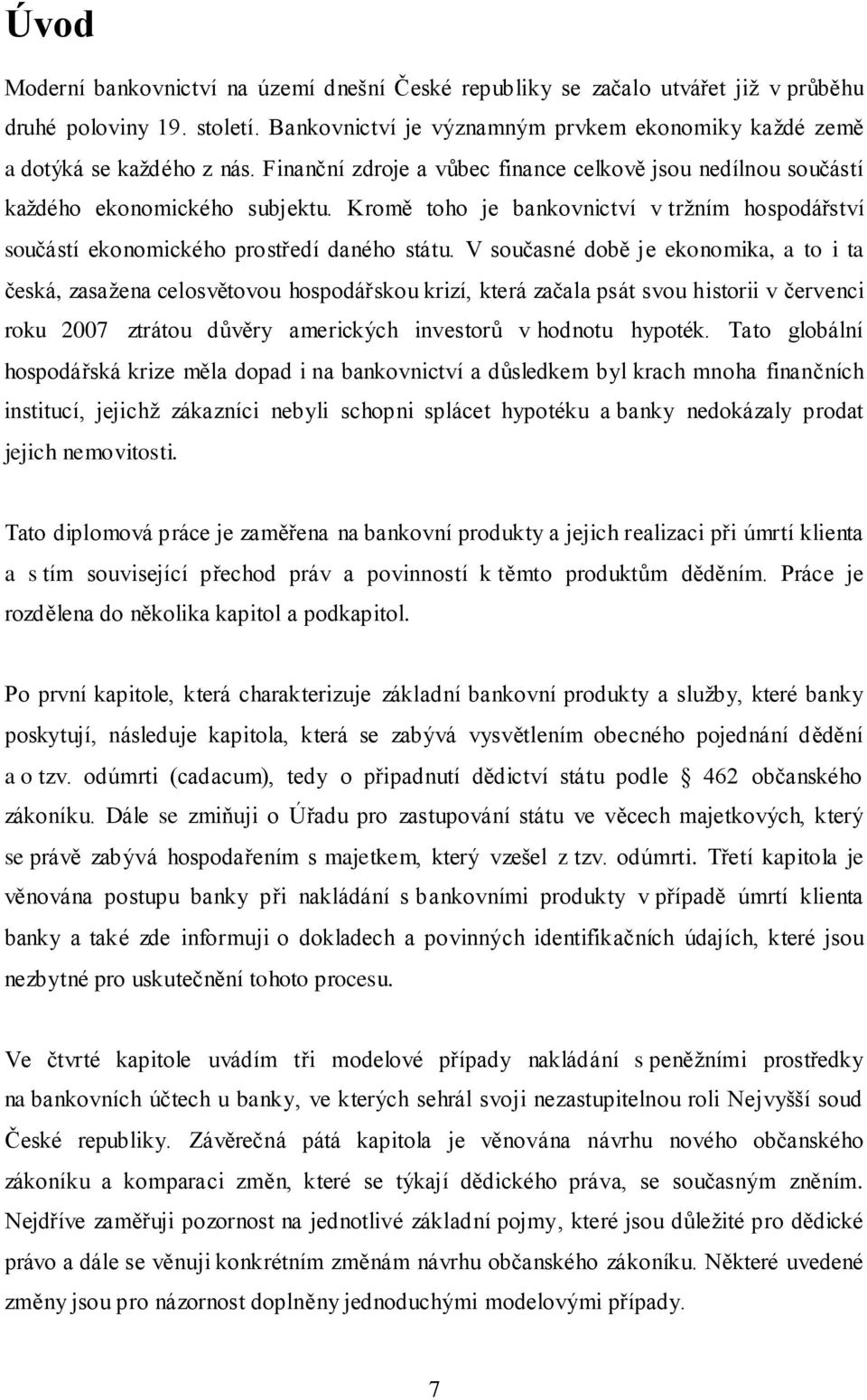 Úvod

Moderní bankovnictví na území dnešní České republiky se začalo utvářet již v průběhu druhé poloviny 19. století. Bankovnictví je významným prvkem ekonomiky každé země a dotýká se každého z nás. Finanční zdroje a vůbec finance celkově jsou nedílnou součástí každého ekonomického subjektu. Kromě toho je bankovnictví v tržním hospodářství součástí ekonomického prostředí daného státu. V současné době je ekonomika, a to i ta česká, zasažena celosvětovou hospodářskou krizí, která začala psát svou historii v červenci roku 2007 ztrátou důvěry amerických investorů v hodnotu hypoték. Tato globální hospodářská krize měla dopad i na bankovnictví a důsledkem byl krach mnoha finančních institucí, jejichž zákazníci nebyli schopni splácet hypotéku a banky nedokázaly prodat jejich nemovitosti.

Tato diplomová práce je zaměřena na bankovní produkty a jejich realizaci při úmrtí klienta a s tím související přechod práv a povinností k těmto produktům děděním. Práce je rozdělena do několika kapitol a podkapitol.

Po první kapitole, která charakterizuje základní bankovní produkty a služby, které banky poskytují, následuje kapitola, která se zabývá vysvětlením obecného pojednání dědění a o tzv. odúmrti (cadacum), tedy o připadnutí dědictví státu podle § 462 občanského zákoníku. Dále se zmiňuji o Úřadu pro zastupování státu ve věcech majetkových, který se právě zabývá hospodařením s majetkem, který vzešel z tzv. odúmrti. Třetí kapitola je věnována postupu banky při nakládání s bankovními produkty v případě úmrtí klienta banky a také zde informuji o dokladech a povinných identifikačních údajích, které jsou nezbytné pro uskutečnění tohoto procesu.

Ve čtvrté kapitole uvádím tři modelové případy nakládání s peněžními prostředky na bankovních účtech u banky, ve kterých sehrál svoji nezastupitelnou roli Nejvyšší soud České republiky. Závěrečná pátá kapitola je věnována návrhu nového občanského zákoníku a komparaci změn, které se týkají dědického práva, se současným zněním. Nejdříve zaměřuji pozornost na jednotlivé základní pojmy, které jsou důležité pro dědické právo a dále se věnuji konkrétním změnám návrhu občanského zákoníku. Některé uvedené změny jsou pro názornost doplněny jednoduchými modelovými případy.

7